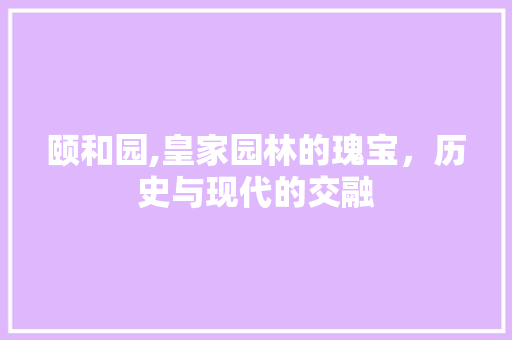 颐和园,皇家园林的瑰宝，历史与现代的交融